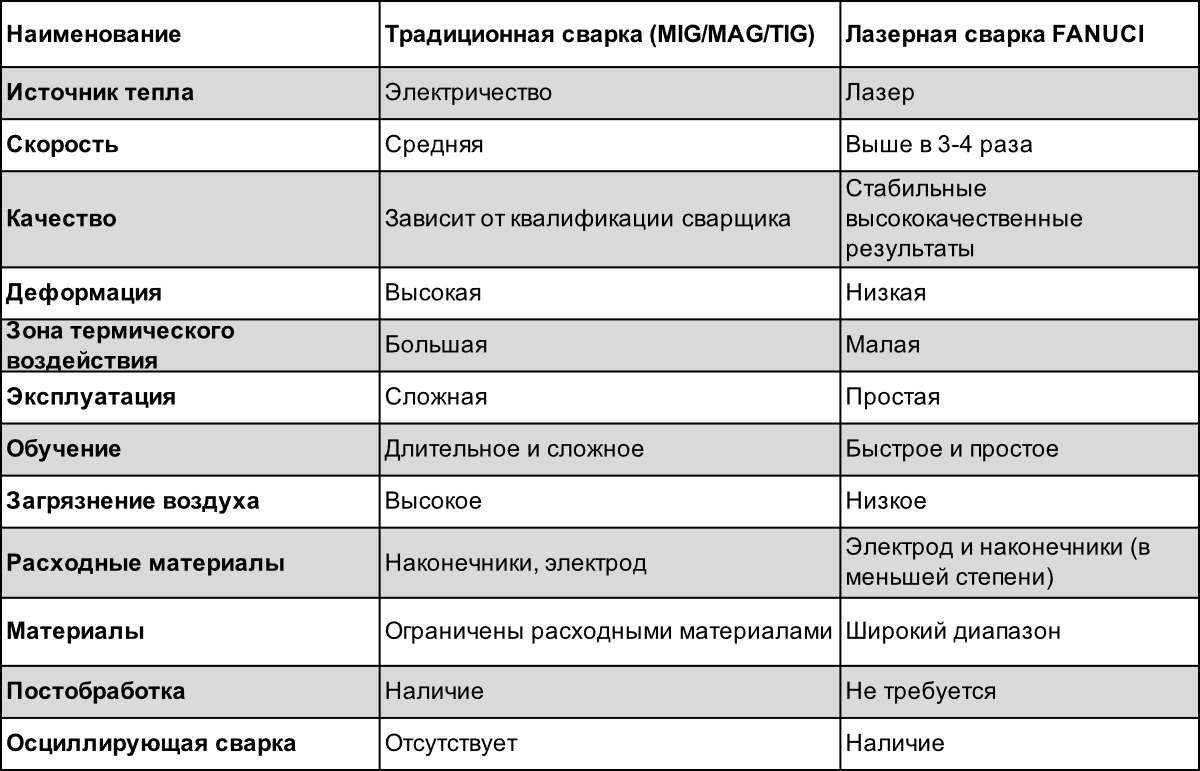 | Наименование | Традиционная сварка (MIG/MAG/TIG) | Лазерная сварка FANUCI |
|---|---|---|
| Источник тепла | Электричество | Лазер |
| Скорость | Средняя | Выше в 3-4 раза |
| Качество | Зависит от квалификации сварщика | Стабильные высококачественные результаты |
| Деформация | Высокая | Низкая |
| Зона термического воздействия | Большая | Малая |
| Эксплуатация | Сложная | Простая |
| Обучение | Длительное и сложное | Быстрое и простое |
| Загрязнение воздуха | Высокое | Низкое |
| Расходные материалы | Наконечники, электрод | Электрод и наконечники (в меньшей степени) |
| Материалы | Ограничены расходными материалами | Широкий диапазон |
| Постобработка | Наличие | Не требуется |
| Осциллирующая сварка | Отсутствует | Наличие |